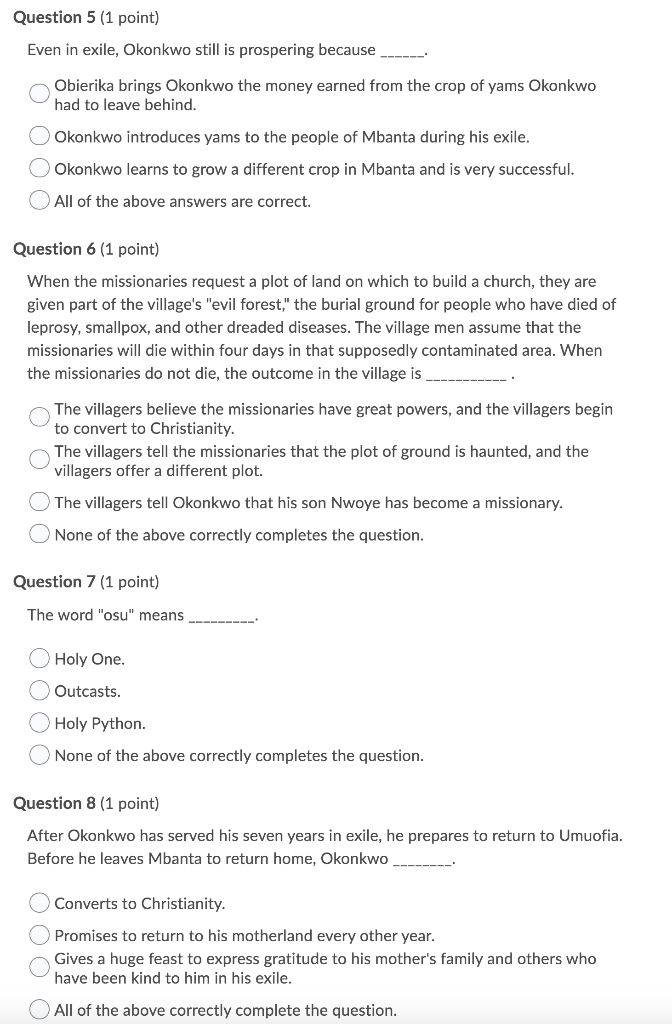 Question 5 (1 point)

Even in exile, Okonkwo still is prospering because ______.

Obierika brings Okonkwo the money earned from the crop of yams Okonkwo had to leave behind.

Okonkwo introduces yams to the people of Mbanta during his exile.

Okonkwo learns to grow a different crop in Mbanta and is very successful.

All of the above answers are correct.

Question 6 (1 point)

When the missionaries request a plot of land on which to build a church, they are given part of the village's "evil forest," the burial ground for people who have died of leprosy, smallpox, and other dreaded diseases. The village men assume that the missionaries will die within four days in that supposedly contaminated area. When the missionaries do not die, the outcome in the village is ___________ .

The villagers believe the missionaries have great powers, and the villagers begin to convert to Christianity.

The villagers tell the missionaries that the plot of ground is haunted, and the villagers offer a different plot.

The villagers tell Okonkwo that his son Nwoye has become a missionary.

None of the above correctly completes the question.

Question 7 (1 point)

The word "osu" means _________.

Holy One.

Outcasts.

Holy Python.

None of the above correctly completes the question.

Question 8 (1 point)

After Okonkwo has served his seven years in exile, he prepares to return to Umuofia. Before he leaves Mbanta to return home, Okonkwo ________.

Converts to Christianity.

Promises to return to his motherland every other year.

Gives a huge feast to express gratitude to his mother's family and others who have been kind to him in his exile.

All of the above correctly complete the question.